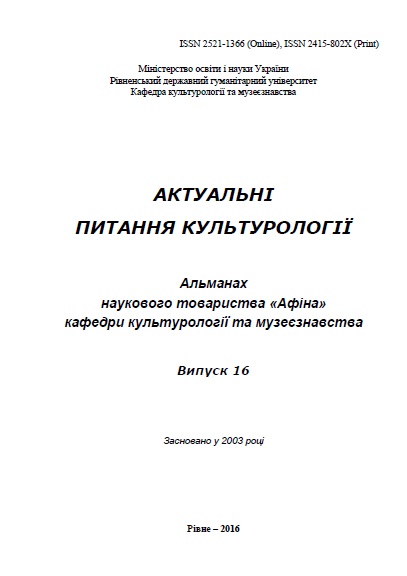 ISSN 2521-1366 (Online), ISSN 2415-802X (Print)

Міністерство освіти і науки України
Рівненський державний гуманітарний університет
Кафедра культурології та музеєзнавства

АКТУАЛЬНІ
ПИТАННЯ КУЛЬТУРОЛОГІЇ

Альманах
наукового товариства «Афіна»
кафедри культурології та музеєзнавства

Випуск 16

Засновано у 2003 році

Рівне – 2016